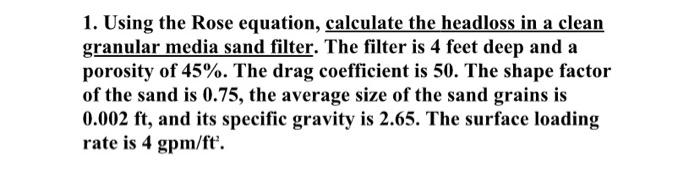 1. Using the Rose equation, calculate the headloss in a clean granular media sand filter. The filter is 4 feet deep and a porosity of 45%. The drag coefficient is 50. The shape factor of the sand is 0.75, the average size of the sand grains is 0.002 ft, and its specific gravity is 2.65. The surface loading rate is 4 gpm/ft$^2$.